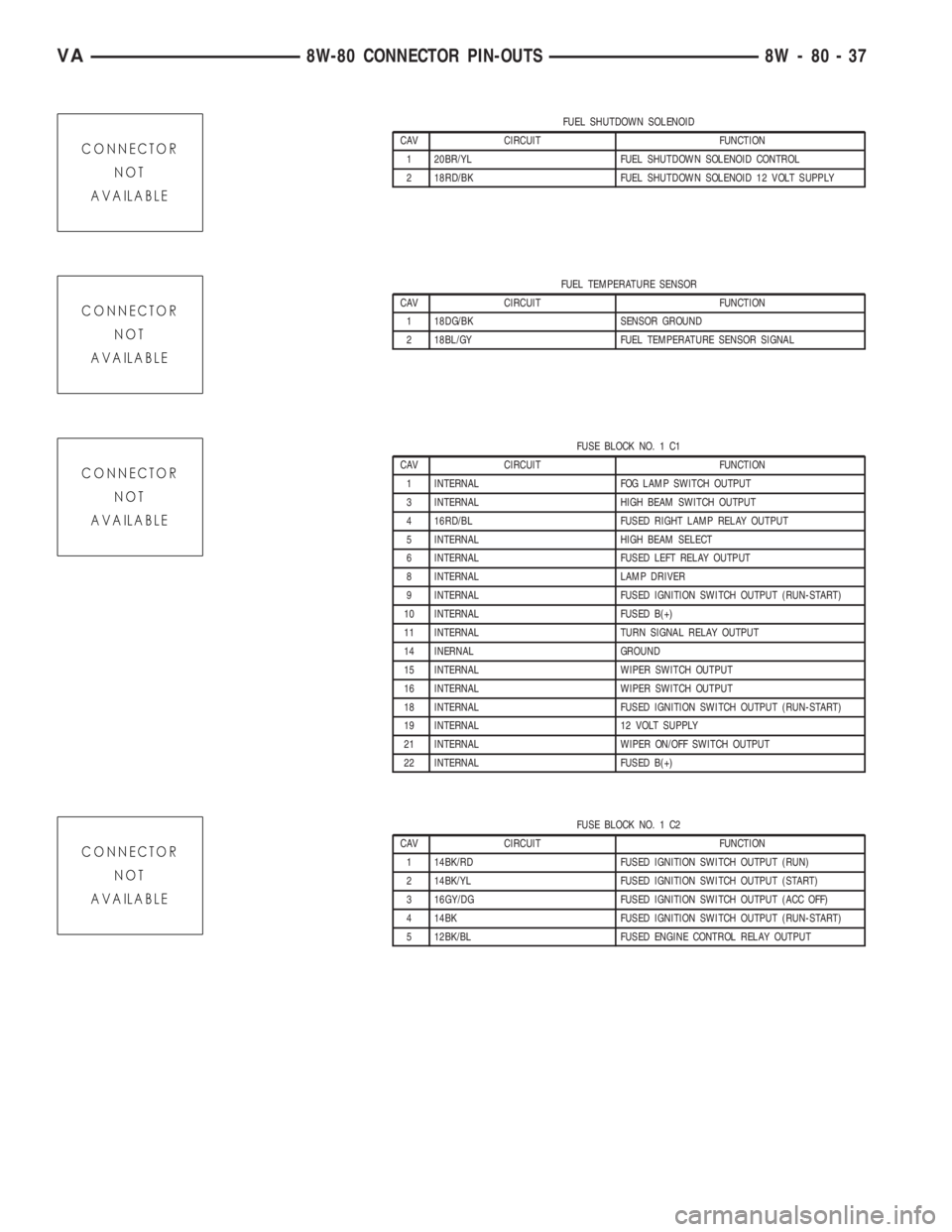 VA 8W-80 CONNECTOR PIN-OUTS 8W - 80 - 37

CONNECTOR NOT AVAILABLE

FUEL SHUTDOWN SOLENOID

| CAV | CIRCUIT | FUNCTION |
|---|---|---|
| 1 | 20BR/YL | FUEL SHUTDOWN SOLENOID CONTROL |
| 2 | 18RD/BK | FUEL SHUTDOWN SOLENOID 12 VOLT SUPPLY |

CONNECTOR NOT AVAILABLE

FUEL TEMPERATURE SENSOR

| CAV | CIRCUIT | FUNCTION |
|---|---|---|
| 1 | 18DG/BK | SENSOR GROUND |
| 2 | 18BL/GY | FUEL TEMPERATURE SENSOR SIGNAL |

CONNECTOR NOT AVAILABLE

FUSE BLOCK NO. 1 C1

| CAV | CIRCUIT | FUNCTION |
|---|---|---|
| 1 | INTERNAL | FOG LAMP SWITCH OUTPUT |
| 3 | INTERNAL | HIGH BEAM SWITCH OUTPUT |
| 4 | 16RD/BL | FUSED RIGHT LAMP RELAY OUTPUT |
| 5 | INTERNAL | HIGH BEAM SELECT |
| 6 | INTERNAL | FUSED LEFT RELAY OUTPUT |
| 8 | INTERNAL | LAMP DRIVER |
| 9 | INTERNAL | FUSED IGNITION SWITCH OUTPUT (RUN-START) |
| 10 | INTERNAL | FUSED B(+) |
| 11 | INTERNAL | TURN SIGNAL RELAY OUTPUT |
| 14 | INERNAL | GROUND |
| 15 | INTERNAL | WIPER SWITCH OUTPUT |
| 16 | INTERNAL | WIPER SWITCH OUTPUT |
| 18 | INTERNAL | FUSED IGNITION SWITCH OUTPUT (RUN-START) |
| 19 | INTERNAL | 12 VOLT SUPPLY |
| 21 | INTERNAL | WIPER ON/OFF SWITCH OUTPUT |
| 22 | INTERNAL | FUSED B(+) |

CONNECTOR NOT AVAILABLE

FUSE BLOCK NO. 1 C2

| CAV | CIRCUIT | FUNCTION |
|---|---|---|
| 1 | 14BK/RD | FUSED IGNITION SWITCH OUTPUT (RUN) |
| 2 | 14BK/YL | FUSED IGNITION SWITCH OUTPUT (START) |
| 3 | 16GY/DG | FUSED IGNITION SWITCH OUTPUT (ACC OFF) |
| 4 | 14BK | FUSED IGNITION SWITCH OUTPUT (RUN-START) |
| 5 | 12BK/BL | FUSED ENGINE CONTROL RELAY OUTPUT |

carmanualsonline.info